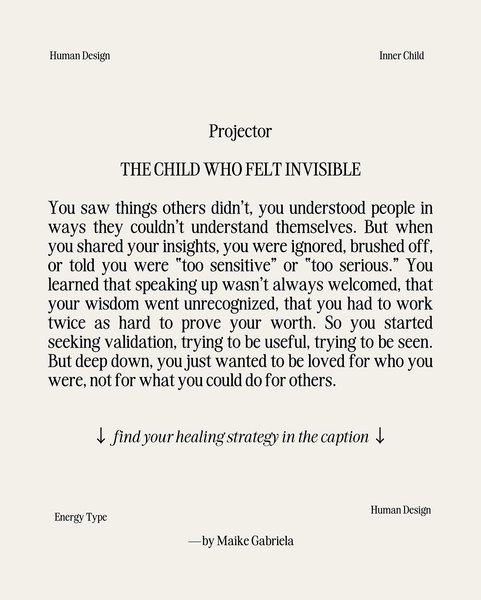 Human Design

Inner Child

Projector

THE CHILD WHO FELT INVISIBLE

You saw things others didn't, you understood people in ways they couldn't understand themselves. But when you shared your insights, you were ignored, brushed off, or told you were "too sensitive" or "too serious." You learned that speaking up wasn't always welcomed, that your wisdom went unrecognized, that you had to work twice as hard to prove your worth. So you started seeking validation, trying to be useful, trying to be seen. But deep down, you just wanted to be loved for who you were, not for what you could do for others.

↓ find your healing strategy in the caption ↓

Energy Type

Human Design

—by Maike Gabriela